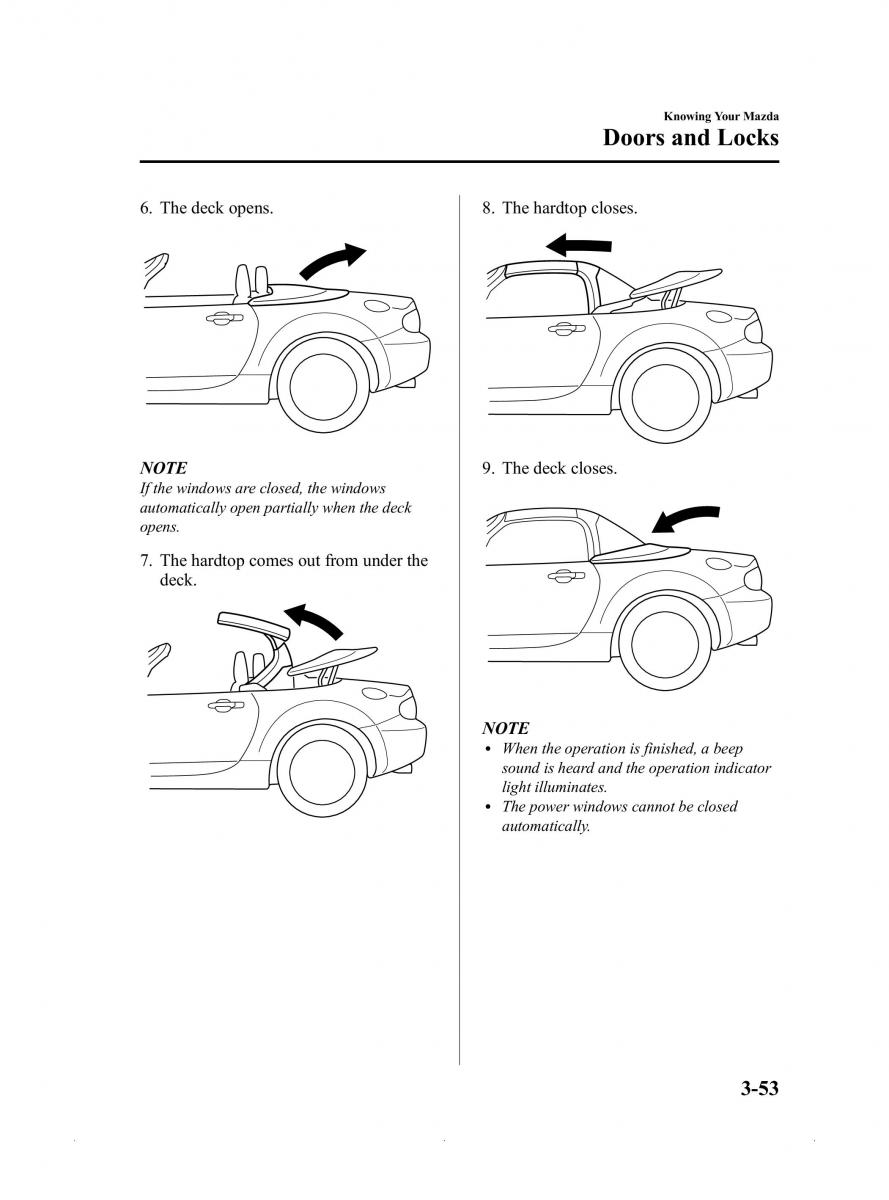 Knowing Your Mazda
Doors and Locks

6. The deck opens.

NOTE
If the windows are closed, the windows automatically open partially when the deck opens.

7. The hardtop comes out from under the deck.

8. The hardtop closes.

9. The deck closes.

NOTE
• When the operation is finished, a beep sound is heard and the operation indicator light illuminates.
• The power windows cannot be closed automatically.

3-53